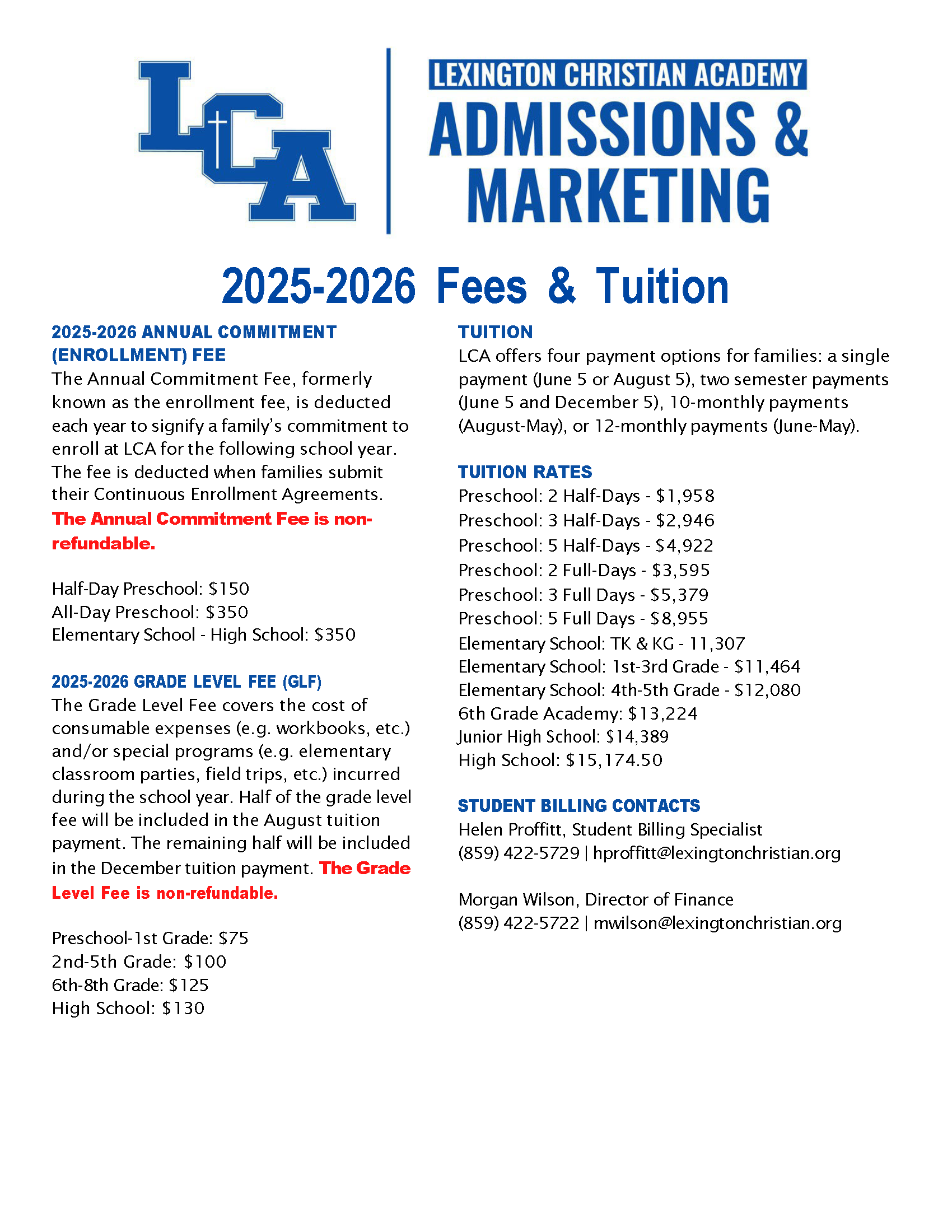 LCA

LEXINGTON CHRISTIAN ACADEMY
ADMISSIONS & MARKETING

2025-2026 Fees & Tuition

2025-2026 ANNUAL COMMITMENT (ENROLLMENT) FEE
The Annual Commitment Fee, formerly known as the enrollment fee, is deducted each year to signify a family's commitment to enroll at LCA for the following school year. The fee is deducted when families submit their Continuous Enrollment Agreements. The Annual Commitment Fee is non-refundable.

Half-Day Preschool: $150
All-Day Preschool: $350
Elementary School - High School: $350

2025-2026 GRADE LEVEL FEE (GLF)
The Grade Level Fee covers the cost of consumable expenses (e.g. workbooks, etc.) and/or special programs (e.g. elementary classroom parties, field trips, etc.) incurred during the school year. Half of the grade level fee will be included in the August tuition payment. The remaining half will be included in the December tuition payment. The Grade Level Fee is non-refundable.

Preschool-1st Grade: $75
2nd-5th Grade: $100
6th-8th Grade: $125
High School: $130

TUITION
LCA offers four payment options for families: a single payment (June 5 or August 5), two semester payments (June 5 and December 5), 10-monthly payments (August-May), or 12-monthly payments (June-May).

TUITION RATES
Preschool: 2 Half-Days - $1,958
Preschool: 3 Half-Days - $2,946
Preschool: 5 Half-Days - $4,922
Preschool: 2 Full-Days - $3,595
Preschool: 3 Full Days - $5,379
Preschool: 5 Full Days - $8,955
Elementary School: TK & KG - 11,307
Elementary School: 1st-3rd Grade - $11,464
Elementary School: 4th-5th Grade - $12,080
6th Grade Academy: $13,224
Junior High School: $14,389
High School: $15,174.50

STUDENT BILLING CONTACTS
Helen Proffitt, Student Billing Specialist
(859) 422-5729 | hproffitt@lexingtonchristian.org

Morgan Wilson, Director of Finance
(859) 422-5722 | mwilson@lexingtonchristian.org